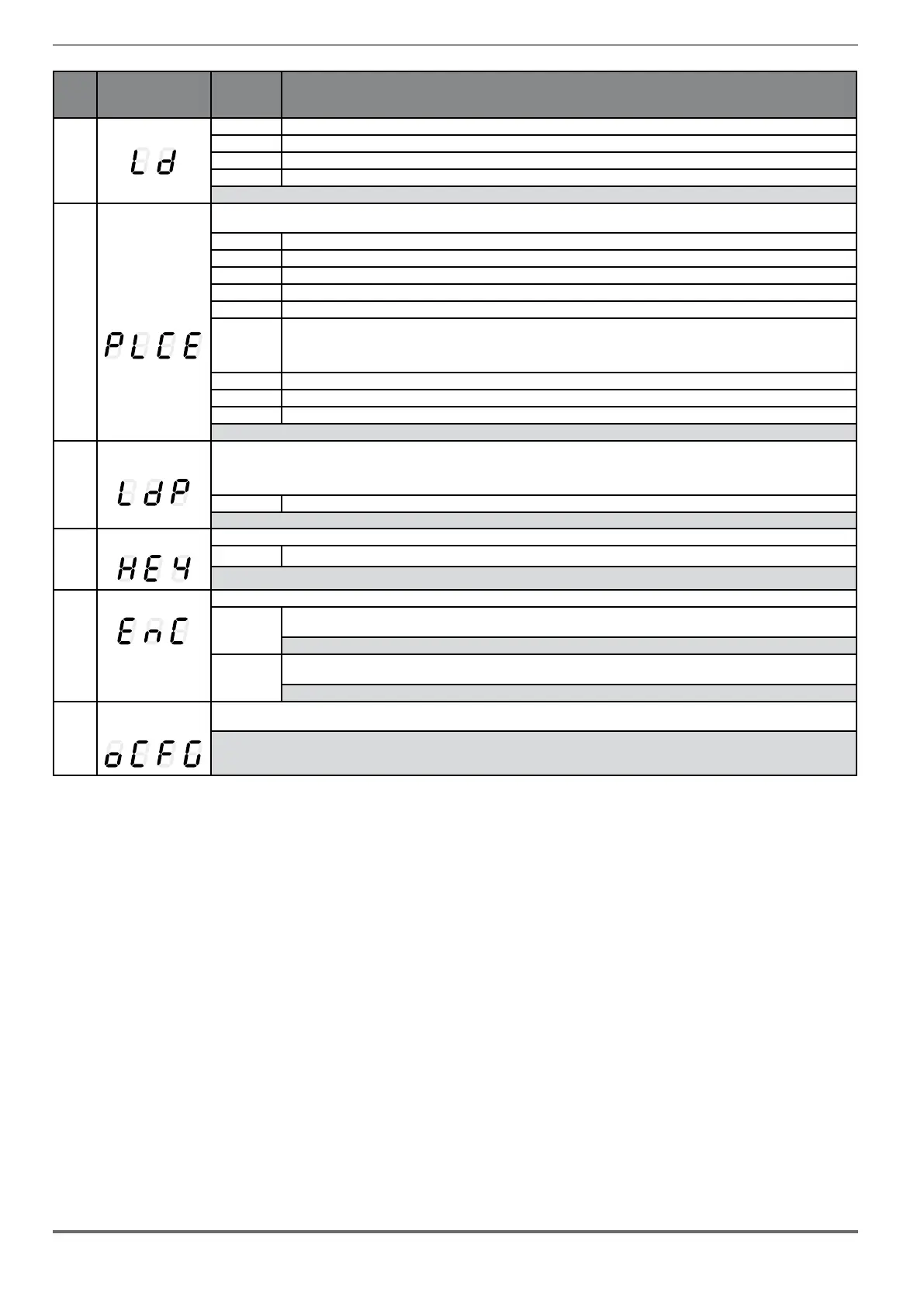 Ld

PLCE

LdP

HEY

EnC

oCFG